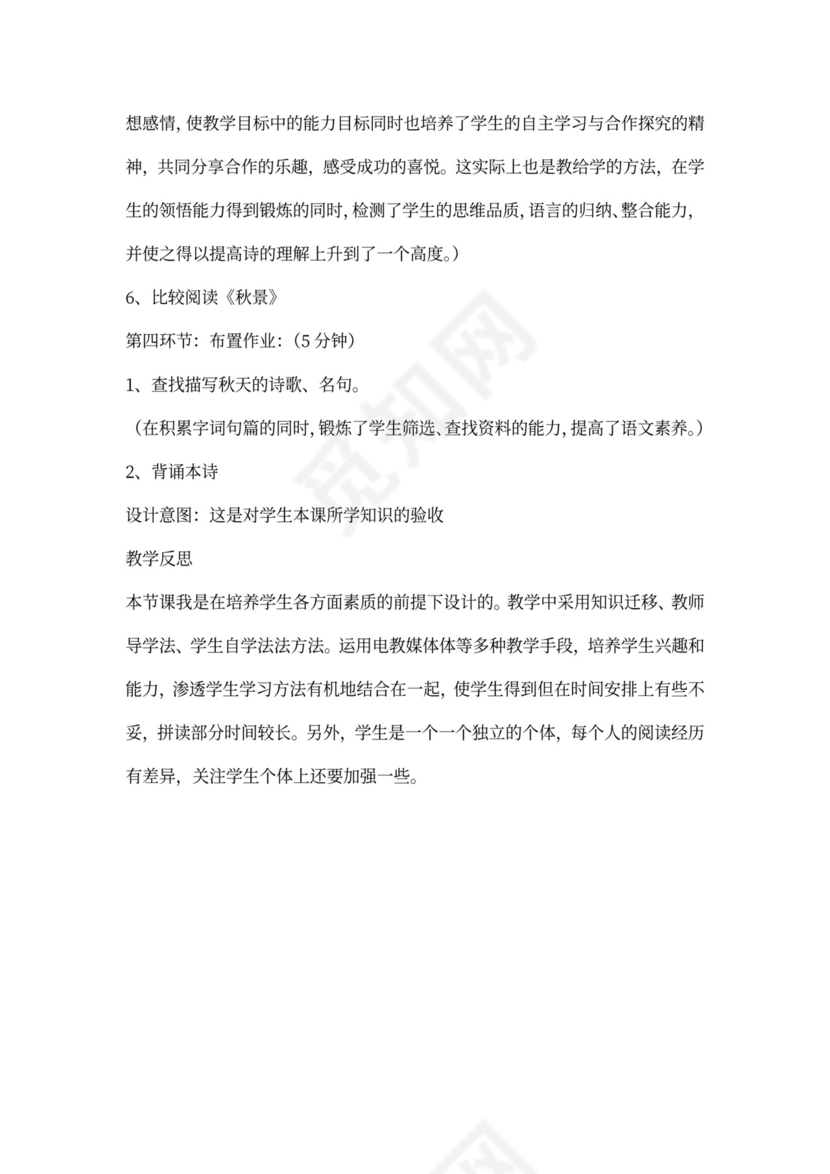 想感情，使教学目标中的能力目标同时也培养了学生的自主学习与合作探究的精神，共同分享合作的乐趣，感受成功的喜悦。这实际上也是教给学的方法，在学生的领悟能力得到锻炼的同时，检测了学生的思维品质，语言的归纳、整合能力，并使之得以提高诗的理解上升到了一个高度。）

6、比较阅读《秋景》

第四环节：布置作业：（5 分钟）

1、查找描写秋天的诗歌、名句。

（在积累字词句篇的同时，锻炼了学生筛选、查找资料的能力，提高了语文素养。）

2、背诵本诗

设计意图：这是对学生本课所学知识的验收

教学反思

本节课我是在培养学生各方面素质的前提下设计的。教学中采用知识迁移、教师导学法、学生自学法法方法。运用电教媒体体等多种教学手段，培养学生兴趣和能力，渗透学生学习方法有机地结合在一起，使学生得到但在时间安排上有些不妥，拼读部分时间较长。另外，学生是一个一个独立的个体，每个人的阅读经历有差异，关注学生个体上还要加强一些。

觅知网